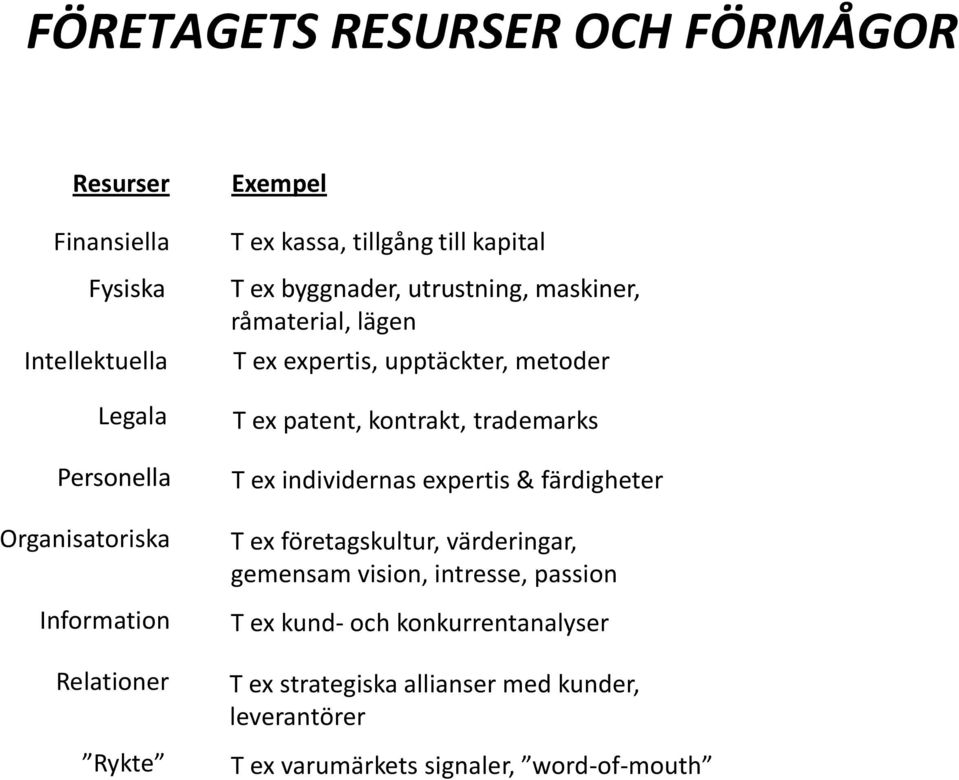 FÖRETAGETS RESURSER OCH FÖRMÅGOR

| Resurser | Exempel |
|---|---|
| Finansiella | T ex kassa, tillgång till kapital |
| Fysiska | T ex byggnader, utrustning, maskiner, råmaterial, lägen |
| Intellektuella | T ex expertis, upptäckter, metoder |
| Legala | T ex patent, kontrakt, trademarks |
| Personella | T ex individernas expertis & färdigheter |
| Organisatoriska | T ex företagskultur, värderingar, gemensam vision, intresse, passion |
| Information | T ex kund- och konkurrentanalyser |
| Relationer | T ex strategiska allianser med kunder, leverantörer |
| ”Rykte” | T ex varumärkets signaler, ”word-of-mouth” |